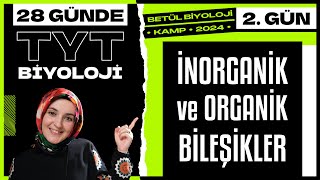 28 GÜNDE
TYT
BİYOLOJİ

BETÜL BİYOLOJİ
• KAMP • 2024 •

2. GÜN

İNORGANİK
ve ORGANİK
BİLEŞİKLER